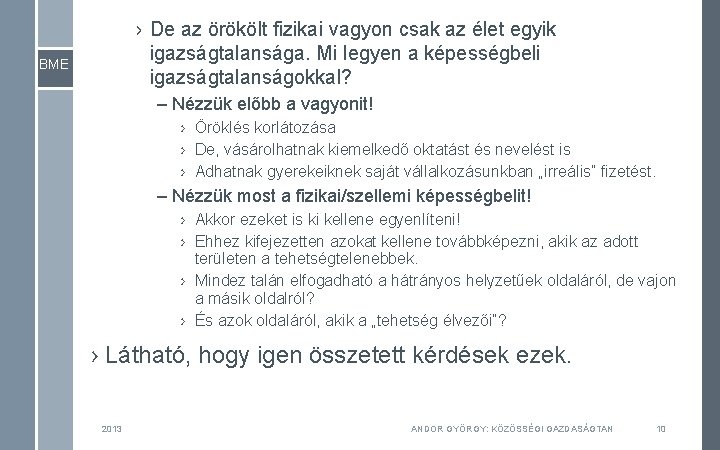 BME

› De az örökölt fizikai vagyon csak az élet egyik igazságtalansága. Mi legyen a képességbeli igazságtalanságokkal?

– Nézzük előbb a vagyonit!

› Öröklés korlátozása

› De, vásárolhatnak kiemelkedő oktatást és nevelést is

› Adhatnak gyerekeiknek saját vállalkozásunkban „irreális" fizetést.

– Nézzük most a fizikai/szellemi képességbelit!

› Akkor ezeket is ki kellene egyenlíteni!

› Ehhez kifejezetten azokat kellene továbbképezni, akik az adott területen a tehetségtelenebbek.

› Mindez talán elfogadható a hátrányos helyzetűek oldaláról, de vajon a másik oldalról?

› És azok oldaláról, akik a „tehetség élvezői"?

› Látható, hogy igen összetett kérdések ezek.

2013

ANDOR GYÖRGY: KÖZÖSSÉGI GAZDASÁGTAN

10